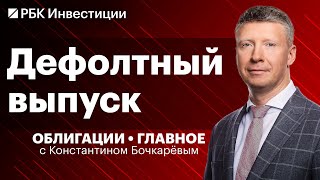 РБК Инвестиции

Дефолтный выпуск

ОБЛИГАЦИИ • ГЛАВНОЕ
с Константином Бочкарёвым